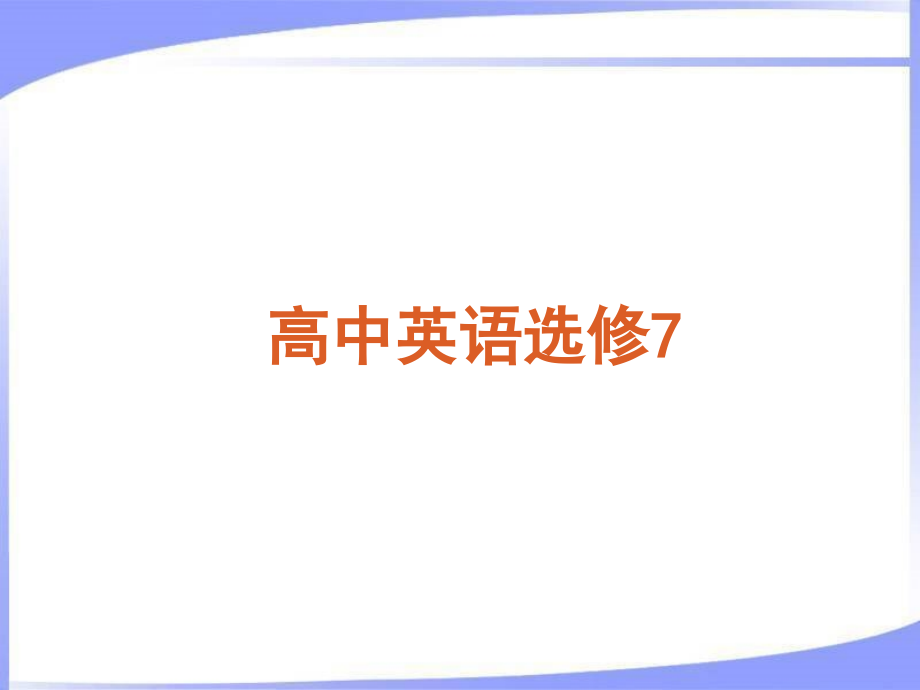 高中英语选修7